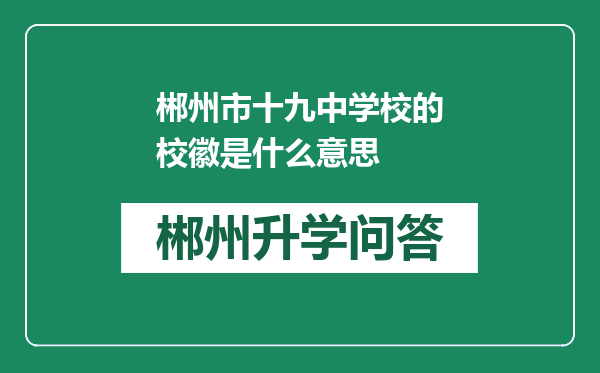 郴州市十九中学校的校徽是什么意思

郴州升学问答